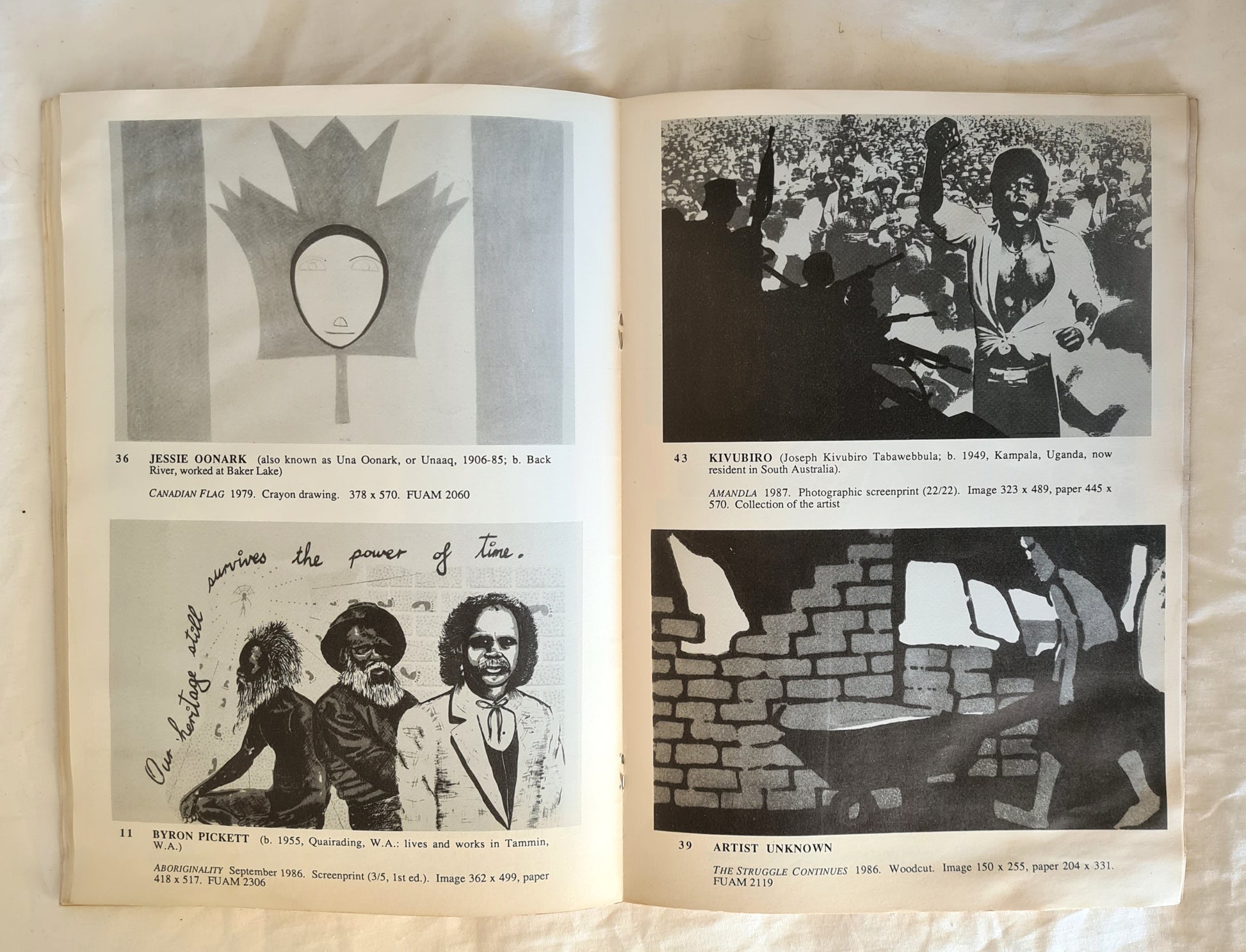 36 JESSIE OONARK (also known as Una Oonark, or Unaaq, 1906-85; b. Back River, worked at Baker Lake)

CANADIAN FLAG 1979. Crayon drawing. 378 x 570. FUAM 2060

Our heritage still survives the power of time.

11 BYRON PICKETT (b. 1955, Quairading, W.A.: lives and works in Tammin, W.A.)

ABORIGINALITY September 1986. Screenprint (3/5, 1st ed.). Image 362 x 499, paper 418 x 517. FUAM 2306

43 KIVUBIRO (Joseph Kivubiro Tabawebbula; b. 1949, Kampala, Uganda, now resident in South Australia).

AMANDLA 1987. Photographic screenprint (22/22). Image 323 x 489, paper 445 x 570. Collection of the artist

39 ARTIST UNKNOWN

THE STRUGGLE CONTINUES 1986. Woodcut. Image 150 x 255, paper 204 x 331. FUAM 2119